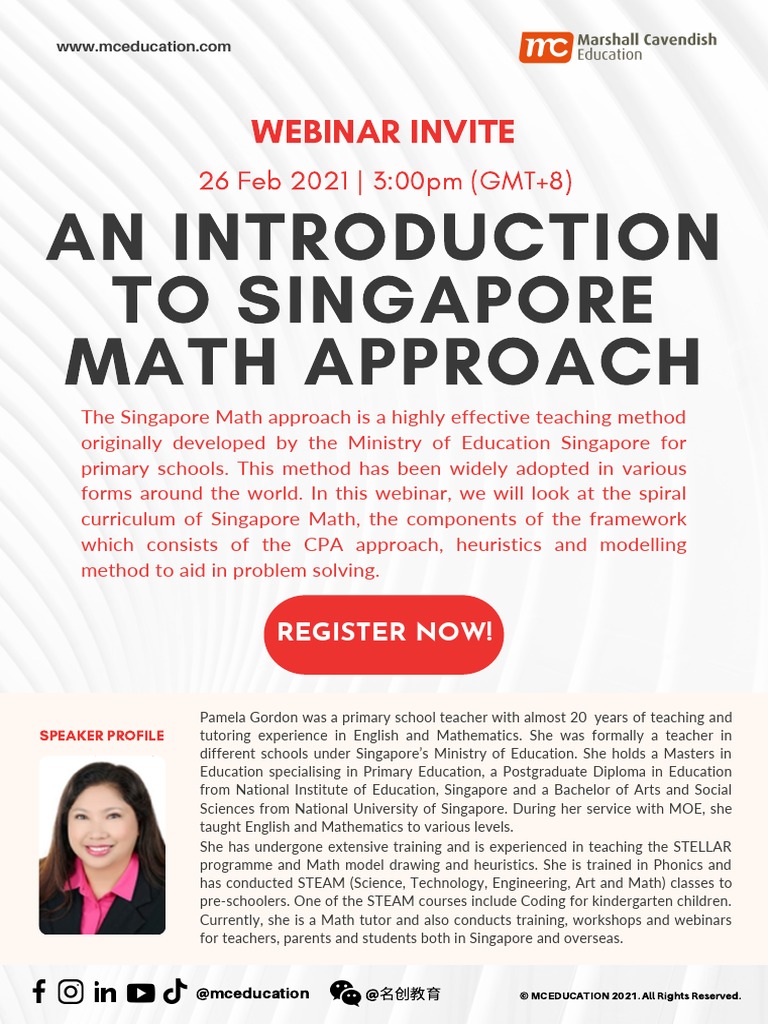 www.mceducation.com

mc Marshall Cavendish Education

WEBINAR INVITE

26 Feb 2021 | 3:00pm (GMT+8)

AN INTRODUCTION TO SINGAPORE MATH APPROACH

The Singapore Math approach is a highly effective teaching method originally developed by the Ministry of Education Singapore for primary schools. This method has been widely adopted in various forms around the world. In this webinar, we will look at the spiral curriculum of Singapore Math, the components of the framework which consists of the CPA approach, heuristics and modelling method to aid in problem solving.

REGISTER NOW!

SPEAKER PROFILE

Pamela Gordon was a primary school teacher with almost 20 years of teaching and tutoring experience in English and Mathematics. She was formally a teacher in different schools under Singapore's Ministry of Education. She holds a Masters in Education specialising in Primary Education, a Postgraduate Diploma in Education from National Institute of Education, Singapore and a Bachelor of Arts and Social Sciences from National University of Singapore. During her service with MOE, she taught English and Mathematics to various levels.
She has undergone extensive training and is experienced in teaching the STELLAR programme and Math model drawing and heuristics. She is trained in Phonics and has conducted STEAM (Science, Technology, Engineering, Art and Math) classes to pre-schoolers. One of the STEAM courses include Coding for kindergarten children. Currently, she is a Math tutor and also conducts training, workshops and webinars for teachers, parents and students both in Singapore and overseas.

@mceducation @名创教育 © MCEDUCATION 2021. All Rights Reserved.